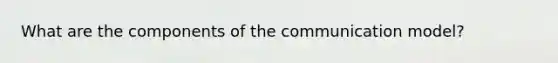 What are the components of the communication model?